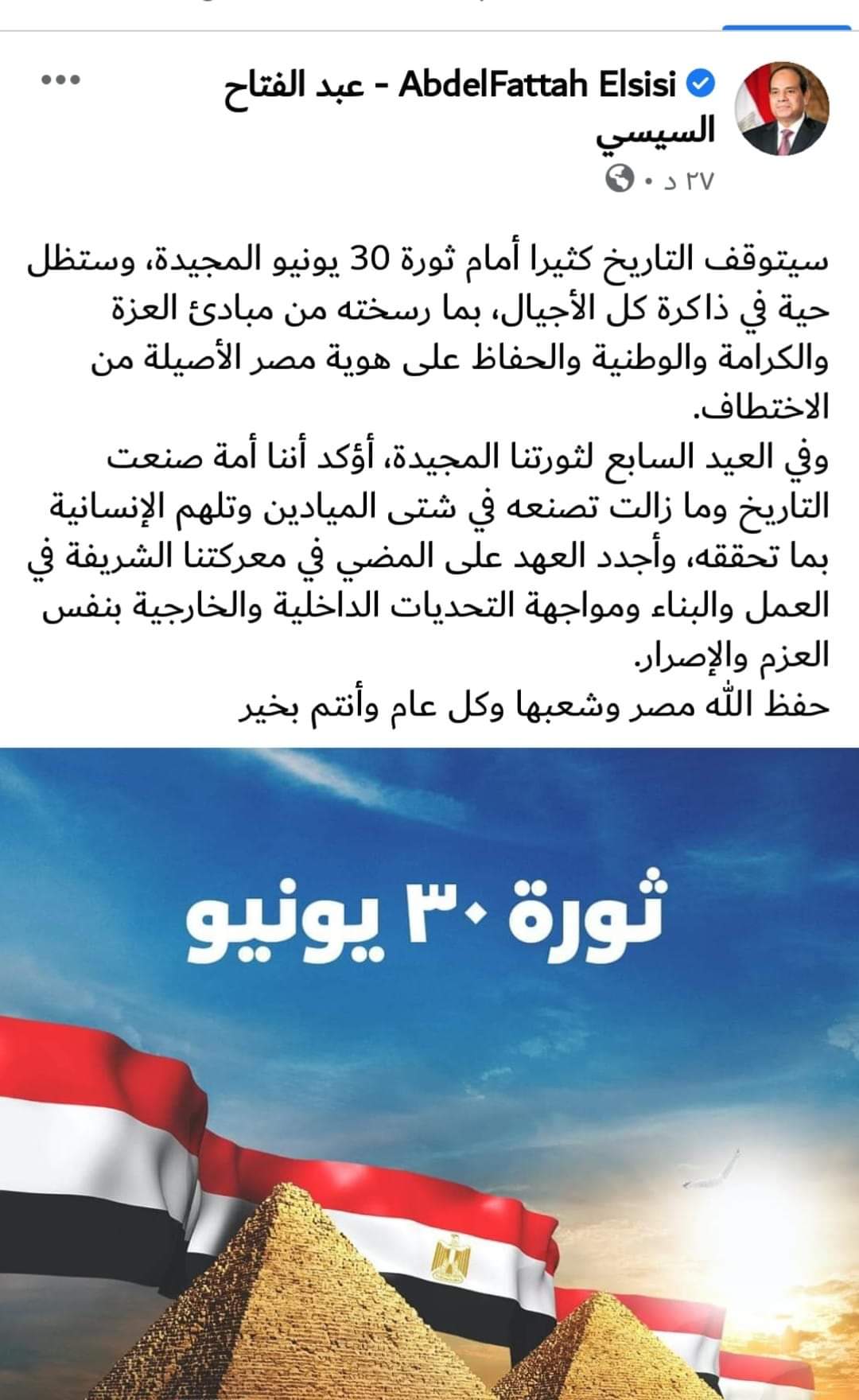 AbdelFattah Elsisi - عبد الفتاح السيسي
٢٧ د •

سيتوقف التاريخ كثيرا أمام ثورة 30 يونيو المجيدة، وستظل حية في ذاكرة كل الأجيال، بما رسخته من مبادئ العزة والكرامة والوطنية والحفاظ على هوية مصر الأصيلة من الاختطاف.
وفي العيد السابع لثورتنا المجيدة، أؤكد أننا أمة صنعت التاريخ وما زالت تصنعه في شتى الميادين وتلهم الإنسانية بما تحققه، وأجدد العهد على المضي في معركتنا الشريفة في العمل والبناء ومواجهة التحديات الداخلية والخارجية بنفس العزم والإصرار.
حفظ الله مصر وشعبها وكل عام وأنتم بخير

ثورة ٣٠ يونيو